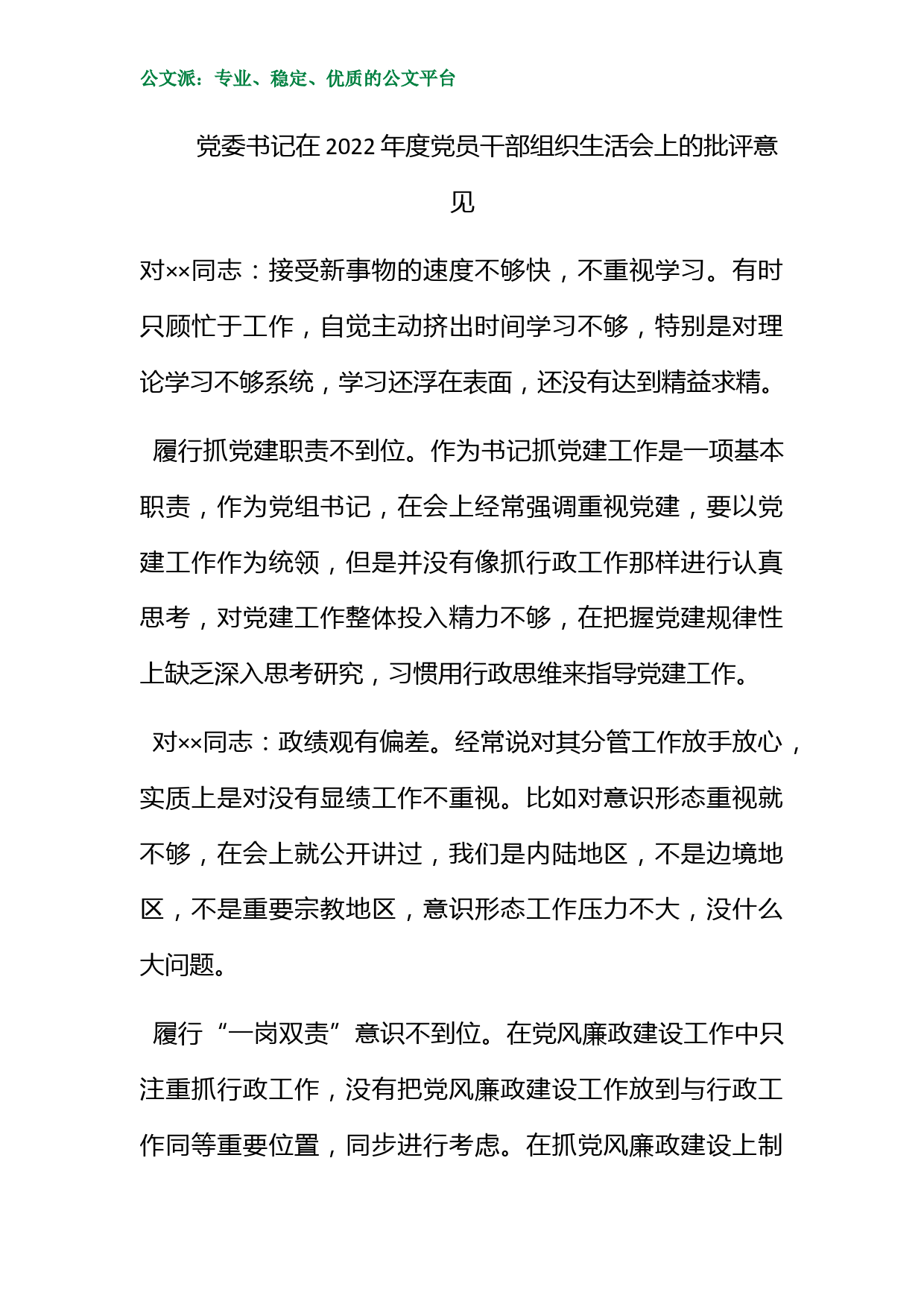 公文派：专业、稳定、优质的公文平台

党委书记在 2022 年度党员干部组织生活会上的批评意见

对××同志：接受新事物的速度不够快，不重视学习。有时只顾忙于工作，自觉主动挤出时间学习不够，特别是对理论学习不够系统，学习还浮在表面，还没有达到精益求精。

履行抓党建职责不到位。作为书记抓党建工作是一项基本职责，作为党组书记，在会上经常强调重视党建，要以党建工作作为统领，但是并没有像抓行政工作那样进行认真思考，对党建工作整体投入精力不够，在把握党建规律性上缺乏深入思考研究，习惯用行政思维来指导党建工作。

对××同志：政绩观有偏差。经常说对其分管工作放手放心，实质上是对没有显绩工作不重视。比如对意识形态重视就不够，在会上就公开讲过，我们是内陆地区，不是边境地区，不是重要宗教地区，意识形态工作压力不大，没什么大问题。

履行“一岗双责”意识不到位。在党风廉政建设工作中只注重抓行政工作，没有把党风廉政建设工作放到与行政工作同等重要位置，同步进行考虑。在抓党风廉政建设上制